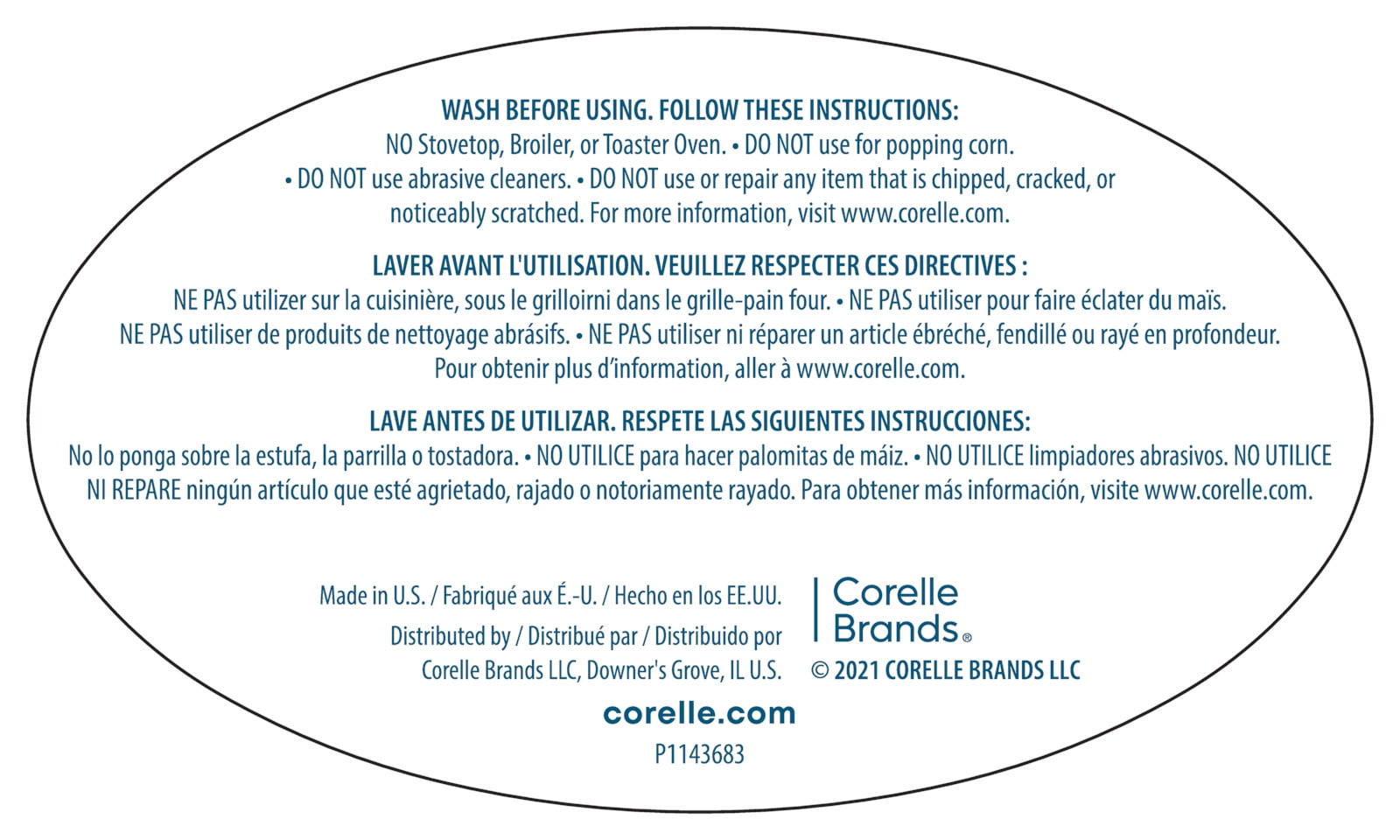 WASH BEFORE USING. FOLLOW THESE INSTRUCTIONS:
NO Stovetop, Broiler, or Toaster Oven. • DO NOT use for popping corn. • DO NOT use abrasive cleaners. • DO NOT use or repair any item that is chipped, cracked, or noticeably scratched. For more information, visit www.corelle.com.

LAVER AVANT L'UTILISATION. VEUILLEZ RESPECTER CES DIRECTIVES :
NE PAS utilizer sur la cuisinière, sous le grilloirni dans le grille-pain four. • NE PAS utiliser pour faire éclater du maïs. NE PAS utiliser de produits de nettoyage abrásifs. • NE PAS utiliser ni réparer un article ébréché, fendillé ou rayé en profondeur. Pour obtenir plus d'information, aller à www.corelle.com.

LAVE ANTES DE UTILIZAR. RESPETE LAS SIGUIENTES INSTRUCCIONES:
No lo ponga sobre la estufa, la parrilla o tostadora. • NO UTILICE para hacer palomitas de máiz. • NO UTILICE limpiadores abrasivos. NO UTILICE NI REPARE ningún artículo que esté agrietado, rajado o notoriamente rayado. Para obtener más información, visite www.corelle.com.

Made in U.S. / Fabriqué aux É.-U. / Hecho en los EE.UU.
Distributed by / Distribué par / Distribuido por
Corelle Brands LLC, Downer's Grove, IL U.S.

Corelle Brands®
© 2021 CORELLE BRANDS LLC

corelle.com
P1143683